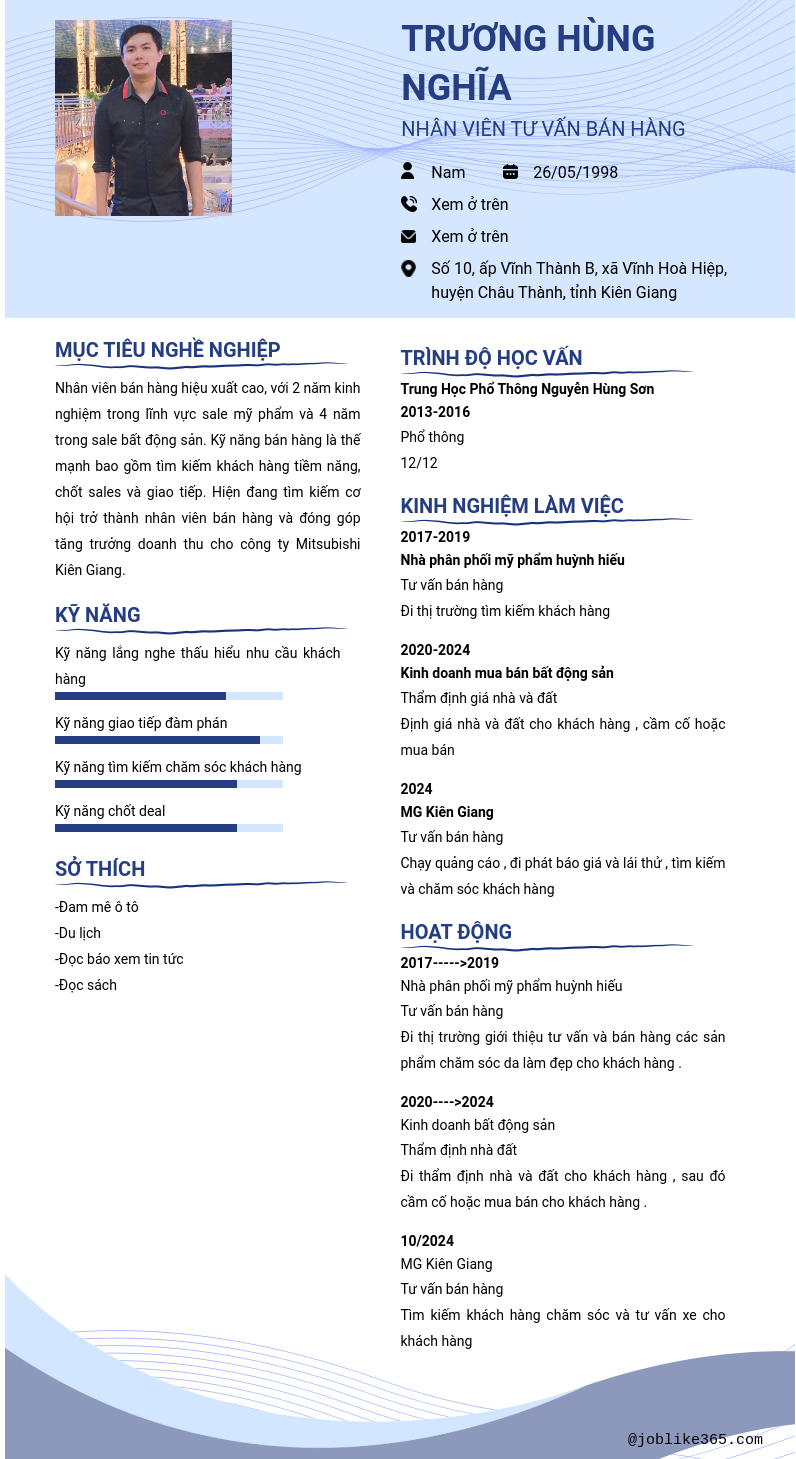 TRƯƠNG HÙNG NGHĨA

NHÂN VIÊN TƯ VẤN BÁN HÀNG

Nam 26/05/1998

Xem ở trên

Xem ở trên

Số 10, ấp Vĩnh Thành B, xã Vĩnh Hoà Hiệp, huyện Châu Thành, tỉnh Kiên Giang

MỤC TIÊU NGHỀ NGHIỆP

Nhân viên bán hàng hiệu xuất cao, với 2 năm kinh nghiệm trong lĩnh vực sale mỹ phẩm và 4 năm trong sale bất động sản. Kỹ năng bán hàng là thế mạnh bao gồm tìm kiếm khách hàng tiềm năng, chốt sales và giao tiếp. Hiện đang tìm kiếm cơ hội trở thành nhân viên bán hàng và đóng góp tăng trưởng doanh thu cho công ty Mitsubishi Kiên Giang.

KỸ NĂNG

Kỹ năng lắng nghe thấu hiểu nhu cầu khách hàng

Kỹ năng giao tiếp đàm phán

Kỹ năng tìm kiếm chăm sóc khách hàng

Kỹ năng chốt deal

SỞ THÍCH

-Đam mê ô tô
-Du lịch
-Đọc báo xem tin tức
-Đọc sách

TRÌNH ĐỘ HỌC VẤN

Trung Học Phổ Thông Nguyễn Hùng Sơn
2013-2016
Phổ thông
12/12

KINH NGHIỆM LÀM VIỆC

2017-2019
Nhà phân phối mỹ phẩm huỳnh hiếu
Tư vấn bán hàng
Đi thị trường tìm kiếm khách hàng

2020-2024
Kinh doanh mua bán bất động sản
Thẩm định giá nhà và đất
Định giá nhà và đất cho khách hàng , cầm cố hoặc mua bán

2024
MG Kiên Giang
Tư vấn bán hàng
Chạy quảng cáo , đi phát báo giá và lái thử , tìm kiếm và chăm sóc khách hàng

HOẠT ĐỘNG

2017----->2019
Nhà phân phối mỹ phẩm huỳnh hiếu
Tư vấn bán hàng
Đi thị trường giới thiệu tư vấn và bán hàng các sản phẩm chăm sóc da làm đẹp cho khách hàng .

2020---->2024
Kinh doanh bất động sản
Thẩm định nhà đất
Đi thẩm định nhà và đất cho khách hàng , sau đó cầm cố hoặc mua bán cho khách hàng .

10/2024
MG Kiên Giang
Tư vấn bán hàng
Tìm kiếm khách hàng chăm sóc và tư vấn xe cho khách hàng

@joblike365.com